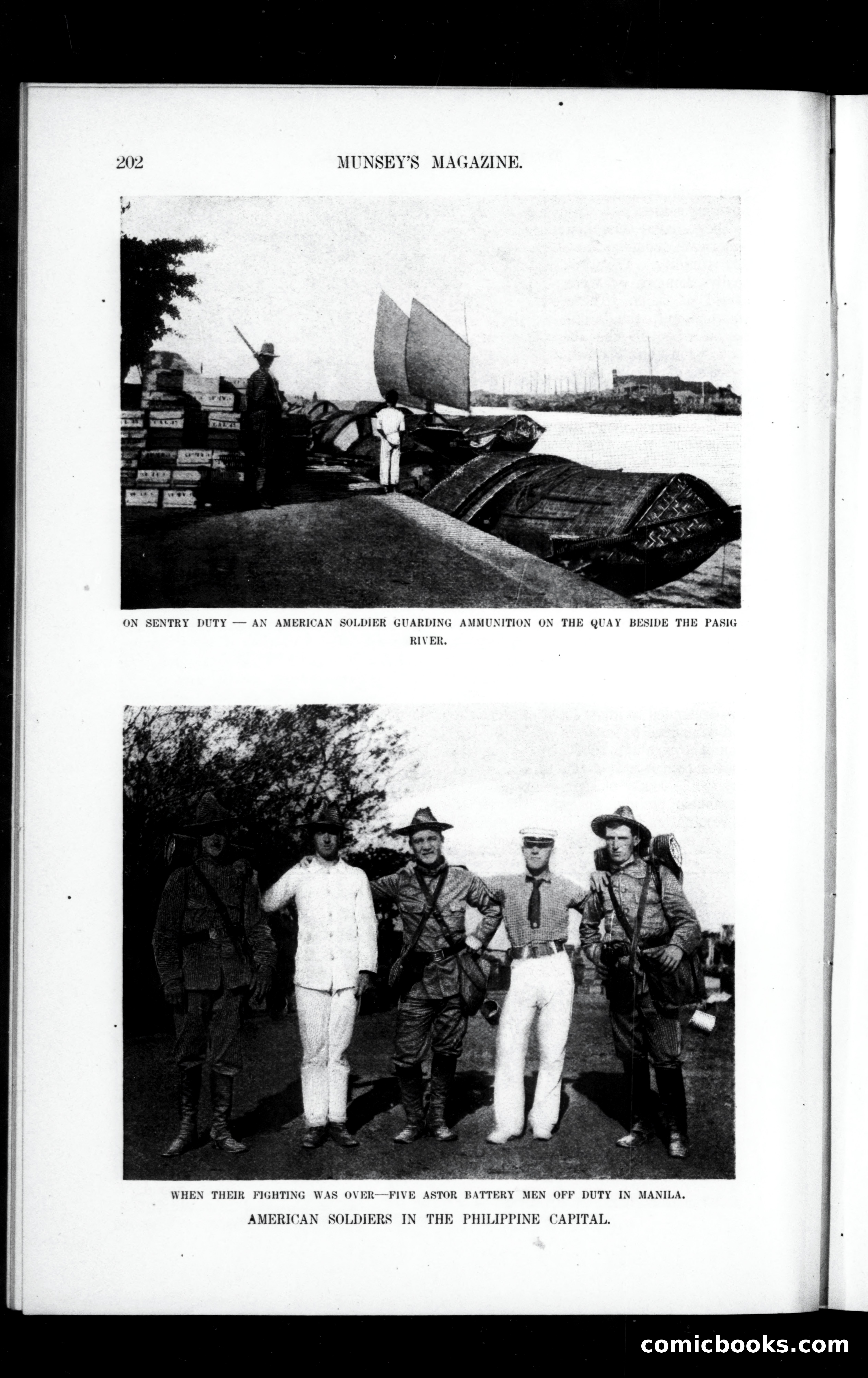 202 MUNSEY'S MAGAZINE.

ON SENTRY DUTY — AN AMERICAN SOLDIER GUARDING AMMUNITION ON THE QUAY BESIDE THE PASIG RIVER.

WHEN THEIR FIGHTING WAS OVER—FIVE ASTOR BATTERY MEN OFF DUTY IN MANILA.

AMERICAN SOLDIERS IN THE PHILIPPINE CAPITAL.

comicbooks.com